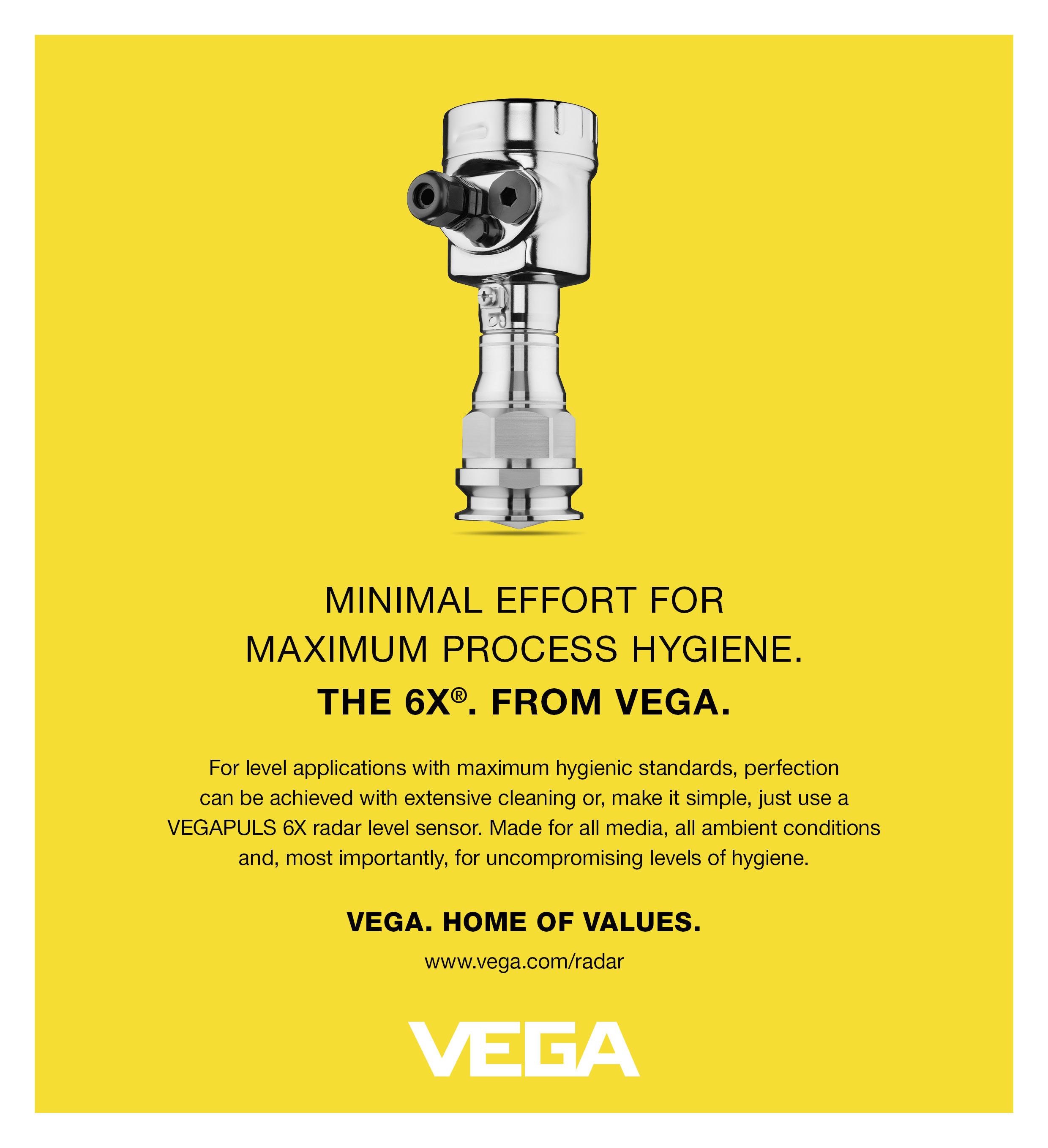 MINIMAL EFFORT FOR
MAXIMUM PROCESS HYGIENE.
THE 6X®. FROM VEGA.

For level applications with maximum hygienic standards, perfection can be achieved with extensive cleaning or, make it simple, just use a VEGAPULS 6X radar level sensor. Made for all media, all ambient conditions and, most importantly, for uncompromising levels of hygiene.

VEGA. HOME OF VALUES.

www.vega.com/radar

VEGA